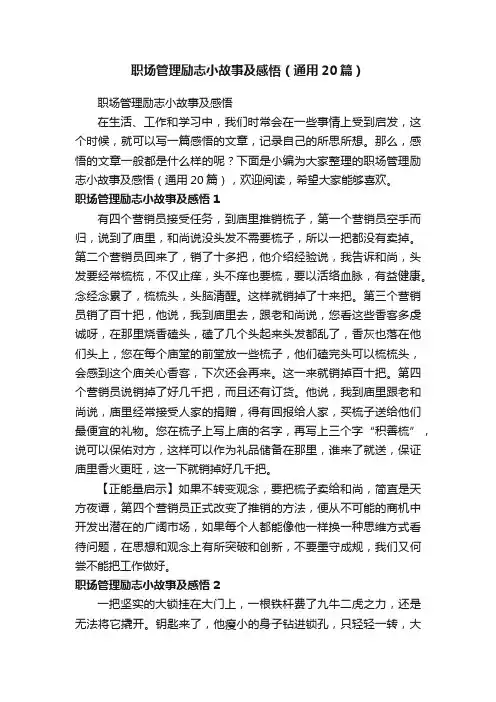 职场管理励志小故事及感悟（通用20篇）

职场管理励志小故事及感悟

在生活、工作和学习中，我们时常会在一些事情上受到启发，这个时候，就可以写一篇感悟的文章，记录自己的所思所想。那么，感悟的文章一般都是什么样的呢？下面是小编为大家整理的职场管理励志小故事及感悟（通用20篇），欢迎阅读，希望大家能够喜欢。

职场管理励志小故事及感悟1

有四个营销员接受任务，到庙里推销梳子，第一个营销员空手而归，说到了庙里，和尚说没头发不需要梳子，所以一把都没有卖掉。第二个营销员回来了，销了十多把，他介绍经验说，我告诉和尚，头发要经常梳梳，不仅止痒，头不痒也要梳，要以活络血脉，有益健康。念经念累了，梳梳头，头脑清醒。这样就销掉了十来把。第三个营销员销了百十把，他说，我到庙里去，跟老和尚说，您看这些香客多虔诚呀，在那里烧香磕头，磕了几个头起来头发都乱了，香灰也落在他们头上，您在每个庙堂的前堂放一些梳子，他们磕完头可以梳梳头，会感到这个庙关心香客，下次还会再来。这一来就销掉百十把。第四个营销员说销掉了好几千把，而且还有订货。他说，我到庙里跟老和尚说，庙里经常接受人家的捐赠，得有回报给人家，买梳子送给他们最便宜的礼物。您在梳子上写上庙的名字，再写上三个字“积善梳”，说可以保佑对方，这样可以作为礼品储备在那里，谁来了就送，保证庙里香火更旺，这一下就销掉好几千把。

【正能量启示】如果不转变观念，要把梳子卖给和尚，简直是天方夜谭，第四个营销员正式改变了推销的方法，便从不可能的商机中开发出潜在的广阔市场，如果每个人都能像他一样换一种思维方式看待问题，在思想和观念上有所突破和创新，不要墨守成规，我们又何尝不能把工作做好。

职场管理励志小故事及感悟2

一把坚实的大锁挂在大门上，一根铁杆费了九牛二虎之力，还是无法将它撬开。钥匙来了，他瘦小的身子钻进锁孔，只轻轻一转，大